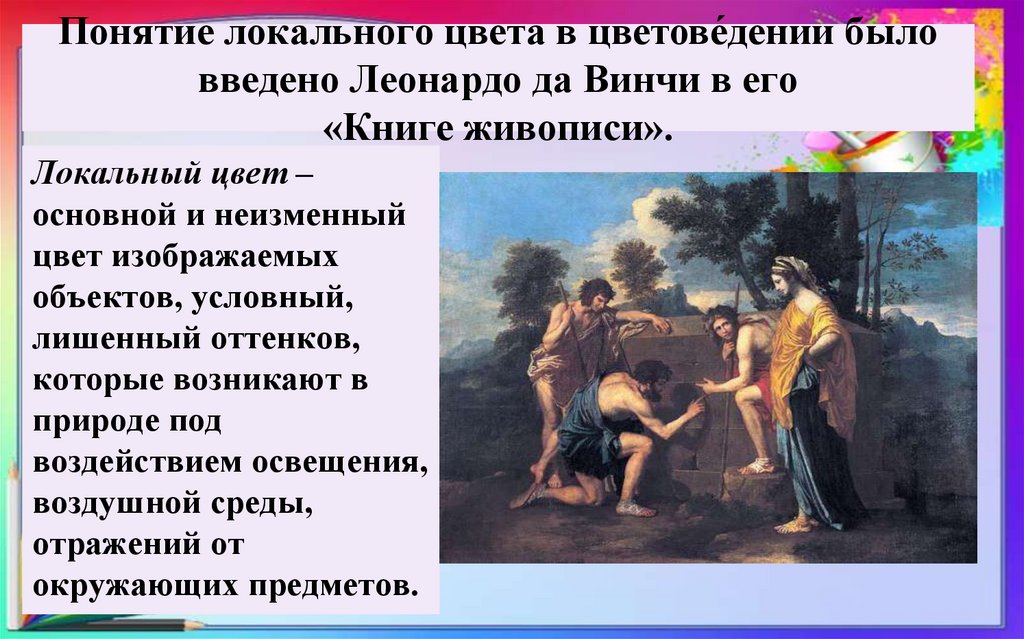 Понятие локального цвета в цветове́дении было введено Леонардо да Винчи в его «Книге живописи».

Локальный цвет – основной и неизменный цвет изображаемых объектов, условный, лишенный оттенков, которые возникают в природе под воздействием освещения, воздушной среды, отражений от окружающих предметов.